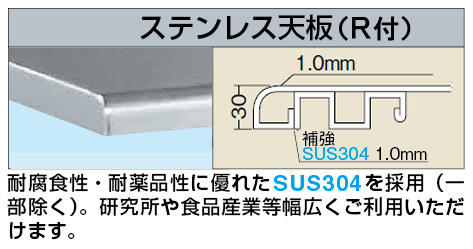 ステンレス天板（R付）

1.0mm
30
補強
SUS304 1.0mm

耐腐食性・耐薬品性に優れたSUS304を採用（一部除く）。研究所や食品産業等幅広くご利用いただけます。